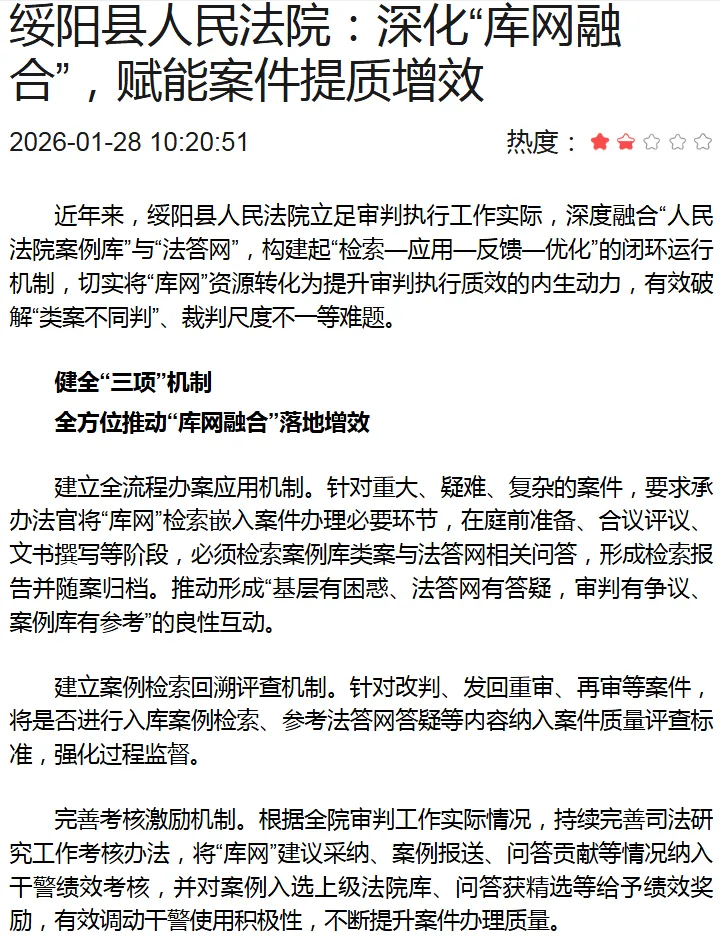 绥阳县人民法院：深化“库网融合”，赋能案件提质增效

2026-01-28 10:20:51

热度：

近年来，绥阳县人民法院立足审判执行工作实际，深度融合“人民法院案例库”与“法答网”，构建起“检索—应用—反馈—优化”的闭环运行机制，切实将“库网”资源转化为提升审判执行质效的内生动力，有效破解“类案不同判”、裁判尺度不一等难题。

健全“三项”机制

全方位推动“库网融合”落地增效

建立全流程办案应用机制。针对重大、疑难、复杂的案件，要求承办法官将“库网”检索嵌入案件办理必要环节，在庭前准备、合议评议、文书撰写等阶段，必须检索案例库类案与法答网相关问答，形成检索报告并随案归档。推动形成“基层有困惑、法答网有答疑，审判有争议、案例库有参考”的良性互动。

建立案例检索回溯评查机制。针对改判、发回重审、再审等案件，将是否进行入库案例检索、参考法答网答疑等内容纳入案件质量评查标准，强化过程监督。

完善考核激励机制。根据全院审判工作实际情况，持续完善司法研究工作考核办法，将“库网”建议采纳、案例报送、问答贡献等情况纳入干警绩效考核，并对案例入选上级法院库、问答获精选等给予绩效奖励，有效调动干警使用积极性，不断提升案件办理质量。